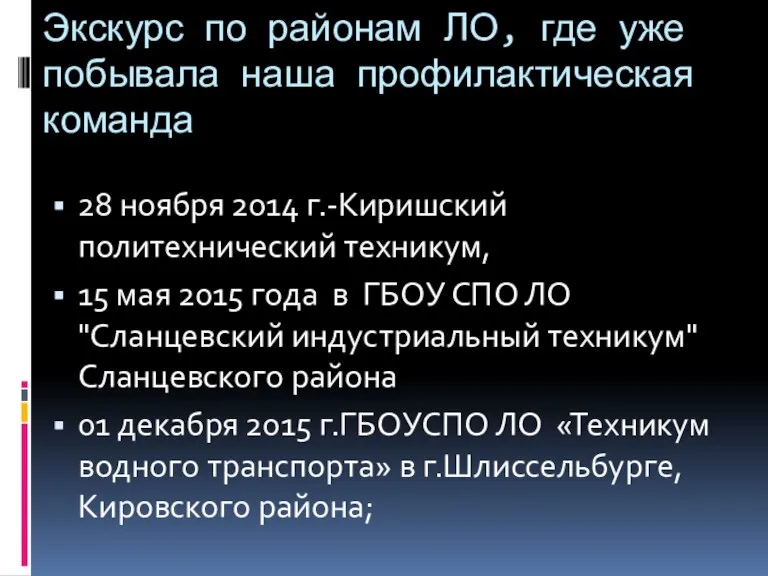 Экскурс по районам ЛО, где уже побывала наша профилактическая команда

▪ 28 ноября 2014 г.-Киришский политехнический техникум,
▪ 15 мая 2015 года в ГБОУ СПО ЛО "Сланцевский индустриальный техникум" Сланцевского района
▪ 01 декабря 2015 г.ГБОУСПО ЛО «Техникум водного транспорта» в г.Шлиссельбурге, Кировского района;